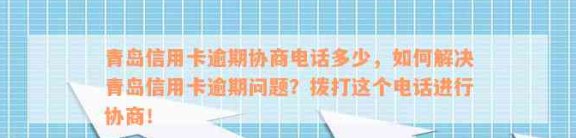 青岛信用卡逾期协商电话多少，如何解决青岛信用卡逾期问题？拨打这个电话进行协商！